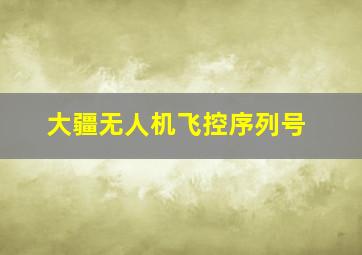 大疆无人机飞控序列号